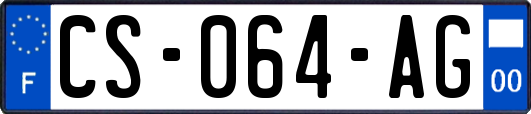 F
CS-064-AG
00